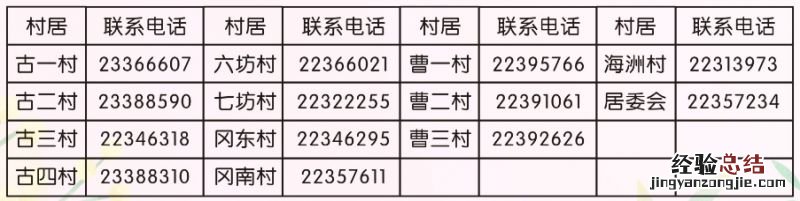 | 村居 | 联系电话 | 村居 | 联系电话 | 村居 | 联系电话 | 村居 | 联系电话 |
|---|---|---|---|---|---|---|---|
| 古一村 | 23366607 | 六坊村 | 22366021 | 曹一村 | 22395766 | 海洲村 | 22313973 |
| 古二村 | 23388590 | 七坊村 | 22322255 | 曹二村 | 22391061 | 居委会 | 22357234 |
| 古三村 | 22346318 | 冈东村 | 22346295 | 曹三村 | 22392626 | | |
| 古四村 | 23388310 | 冈南村 | 22357611 | | | | |

经验总结
jingyanzongjie.com